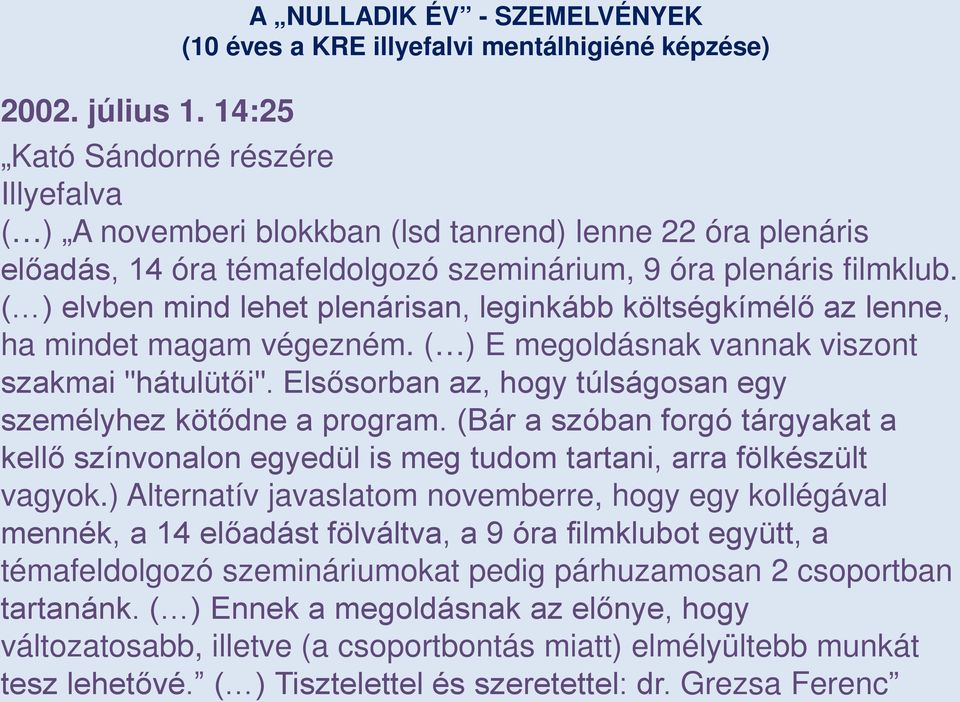 A „NULLADIK ÉV” - SZEMELVÉNYEK
(10 éves a KRE illyefalvi mentálhigiéné képzése)

2002. július 1. 14:25

„Kató Sándorné részére
Illyefalva
(…) „A novemberi blokkban (lsd tanrend) lenne 22 óra plenáris előadás, 14 óra témafeldolgozó szeminárium, 9 óra plenáris filmklub. (…) elvben mind lehet plenárisan, leginkább költségkímélő az lenne, ha mindet magam végezném. (…) E megoldásnak vannak viszont szakmai "hátulütői". Elsősorban az, hogy túlságosan egy személyhez kötődne a program. (Bár a szóban forgó tárgyakat a kellő színvonalon egyedül is meg tudom tartani, arra fölkészült vagyok.) Alternatív javaslatom novemberre, hogy egy kollégával mennék, a 14 előadást fölváltva, a 9 óra filmklubot együtt, a témafeldolgozó szemináriumokat pedig párhuzamosan 2 csoportban tartanánk. (…) Ennek a megoldásnak az előnye, hogy változatosabb, illetve (a csoportbontás miatt) elmélyültebb munkát tesz lehetővé.” (…) Tisztelettel és szeretettel: dr. Grezsa Ferenc”